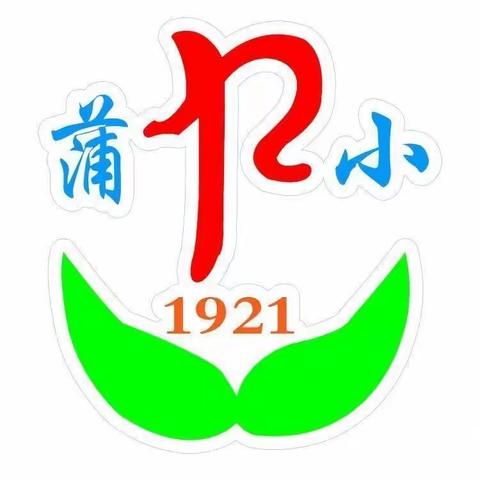 蒲 P 小
1921